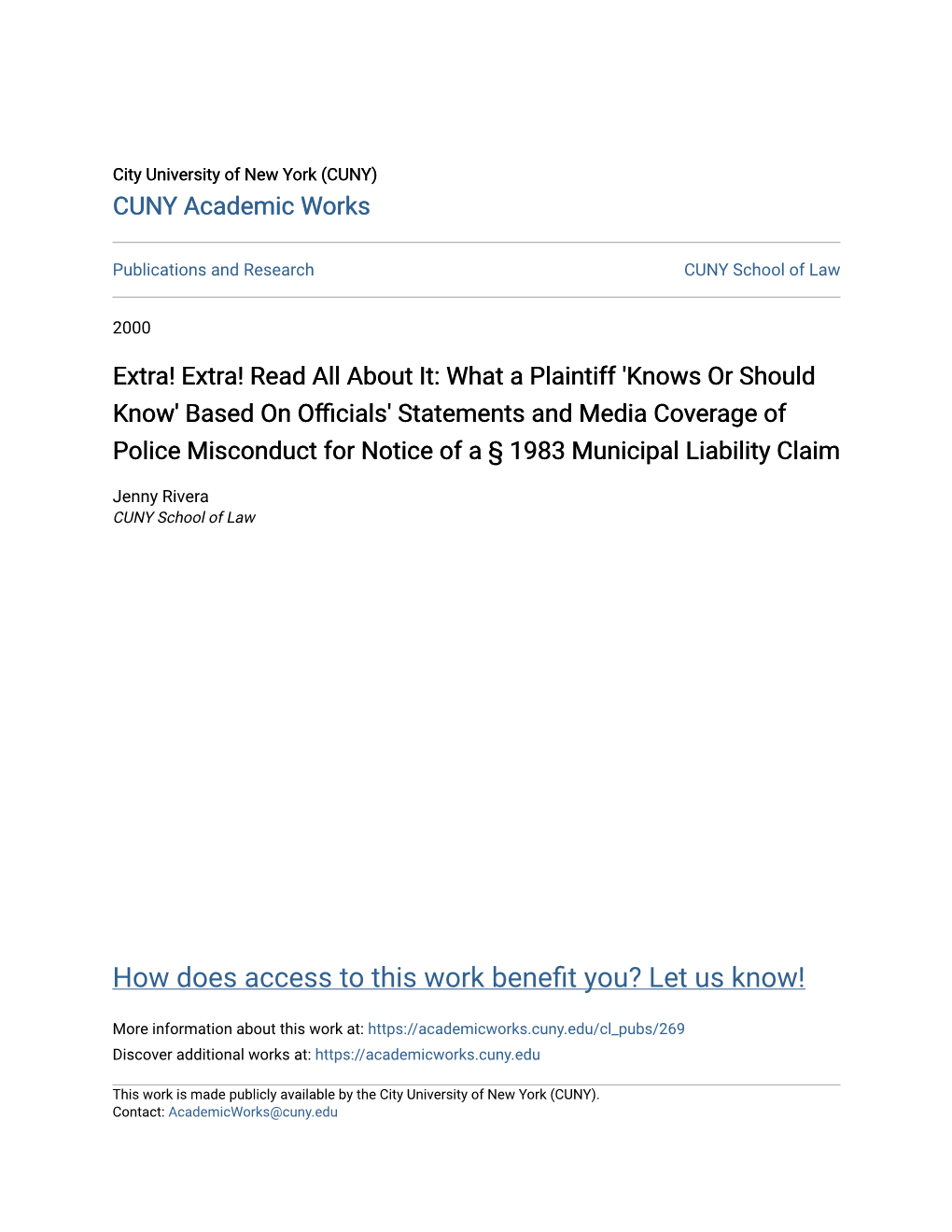 City University of New York (CUNY)
CUNY Academic Works

Publications and Research

CUNY School of Law

2000

Extra! Extra! Read All About It: What a Plaintiff 'Knows Or Should Know' Based On Officials' Statements and Media Coverage of Police Misconduct for Notice of a § 1983 Municipal Liability Claim

Jenny Rivera
CUNY School of Law

How does access to this work benefit you? Let us know!

More information about this work at: https://academicworks.cuny.edu/cl_pubs/269
Discover additional works at: https://academicworks.cuny.edu

This work is made publicly available by the City University of New York (CUNY).
Contact: AcademicWorks@cuny.edu